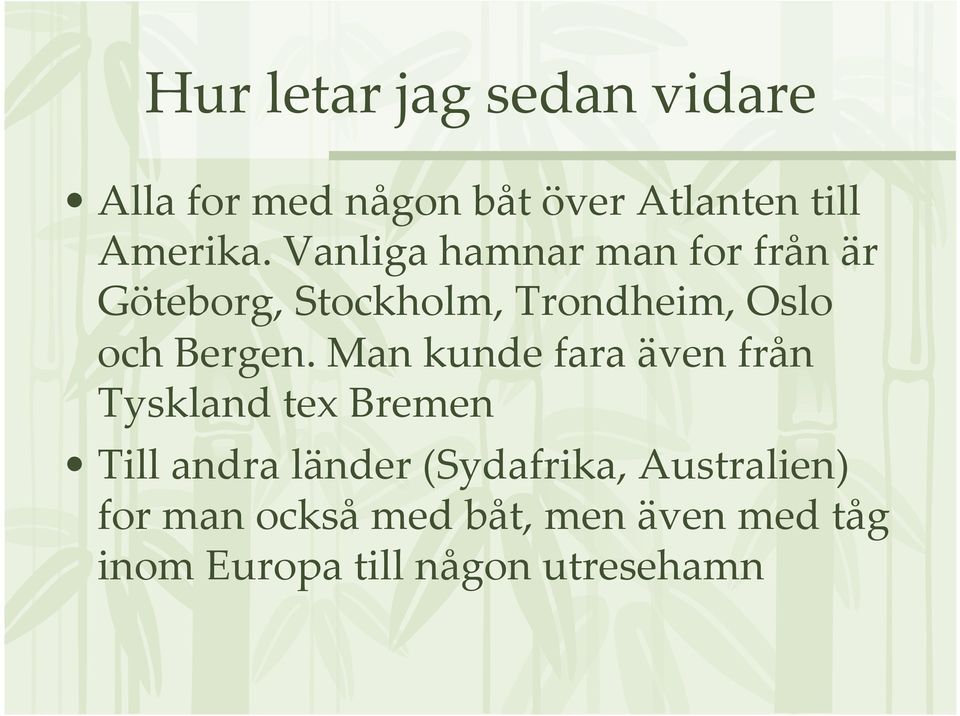 Hur letar jag sedan vidare

• Alla for med någon båt över Atlanten till Amerika. Vanliga hamnar man for från är Göteborg, Stockholm, Trondheim, Oslo och Bergen. Man kunde fara även från Tyskland tex Bremen

• Till andra länder (Sydafrika, Australien) for man också med båt, men även med tåg inom Europa till någon utresehamn